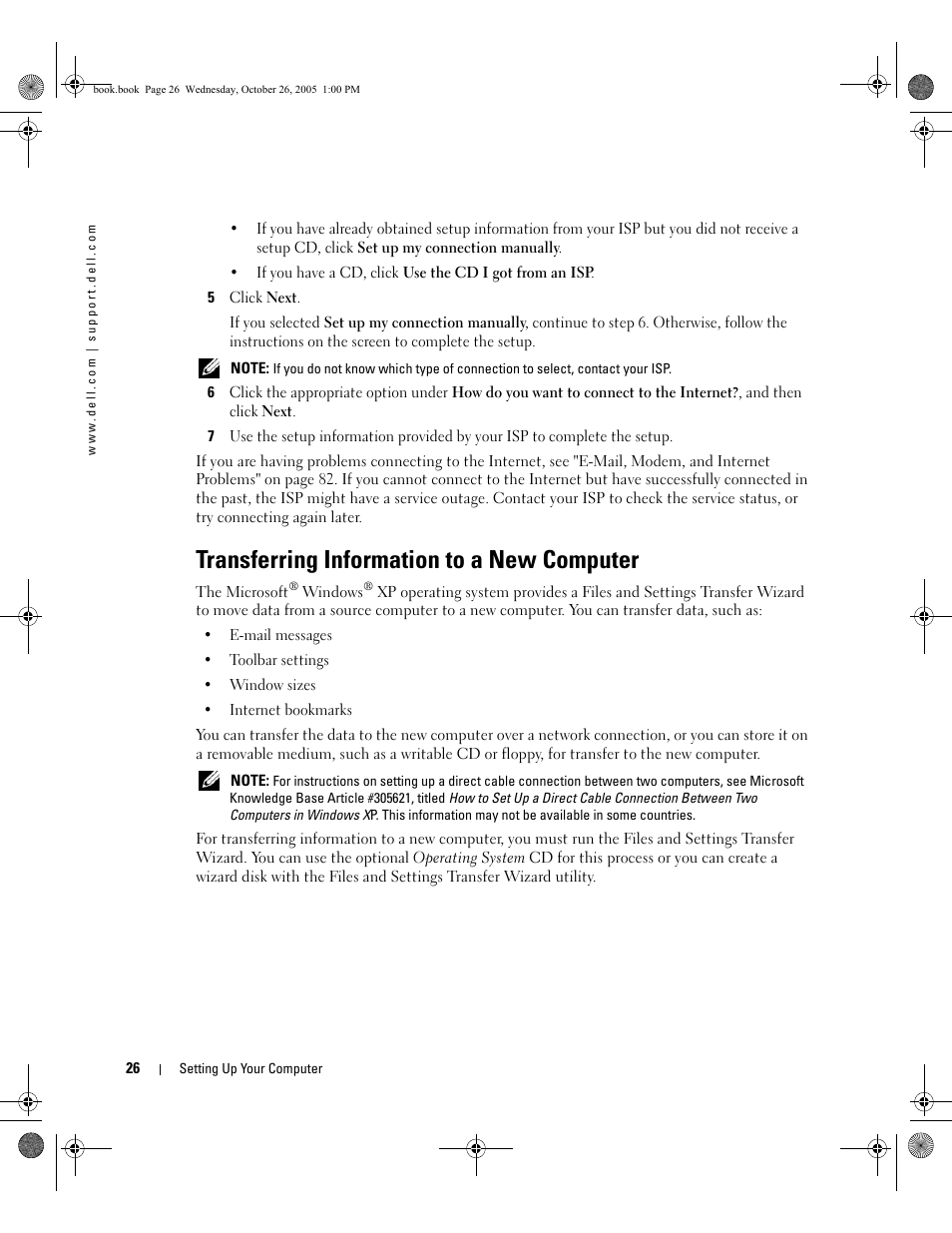 book.book Page 26 Wednesday, October 26, 2005 1:00 PM

www.dell.com | support.dell.com

• If you have already obtained setup information from your ISP but you did not receive a setup CD, click Set up my connection manually.

• If you have a CD, click Use the CD I got from an ISP.

5 Click Next.

If you selected Set up my connection manually, continue to step 6. Otherwise, follow the instructions on the screen to complete the setup.

NOTE: If you do not know which type of connection to select, contact your ISP.

6 Click the appropriate option under How do you want to connect to the Internet?, and then click Next.

7 Use the setup information provided by your ISP to complete the setup.

If you are having problems connecting to the Internet, see "E-Mail, Modem, and Internet Problems" on page 82. If you cannot connect to the Internet but have successfully connected in the past, the ISP might have a service outage. Contact your ISP to check the service status, or try connecting again later.

Transferring Information to a New Computer

The Microsoft® Windows® XP operating system provides a Files and Settings Transfer Wizard to move data from a source computer to a new computer. You can transfer data, such as:

• E-mail messages

• Toolbar settings

• Window sizes

• Internet bookmarks

You can transfer the data to the new computer over a network connection, or you can store it on a removable medium, such as a writable CD or floppy, for transfer to the new computer.

NOTE: For instructions on setting up a direct cable connection between two computers, see Microsoft Knowledge Base Article #305621, titled How to Set Up a Direct Cable Connection Between Two Computers in Windows XP. This information may not be available in some countries.

For transferring information to a new computer, you must run the Files and Settings Transfer Wizard. You can use the optional Operating System CD for this process or you can create a wizard disk with the Files and Settings Transfer Wizard utility.

26 | Setting Up Your Computer